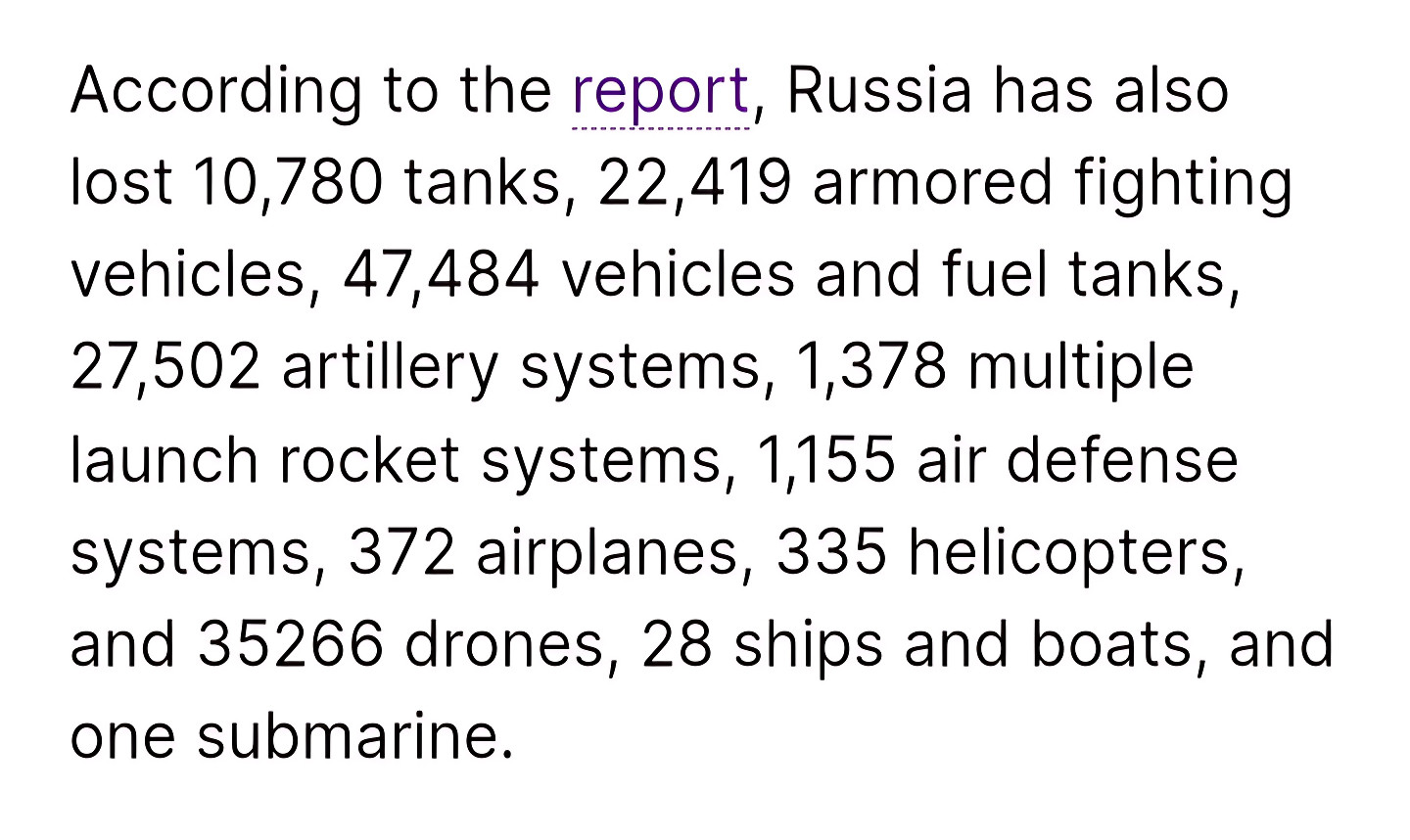 According to the report, Russia has also lost 10,780 tanks, 22,419 armored fighting vehicles, 47,484 vehicles and fuel tanks, 27,502 artillery systems, 1,378 multiple launch rocket systems, 1,155 air defense systems, 372 airplanes, 335 helicopters, and 35266 drones, 28 ships and boats, and one submarine.